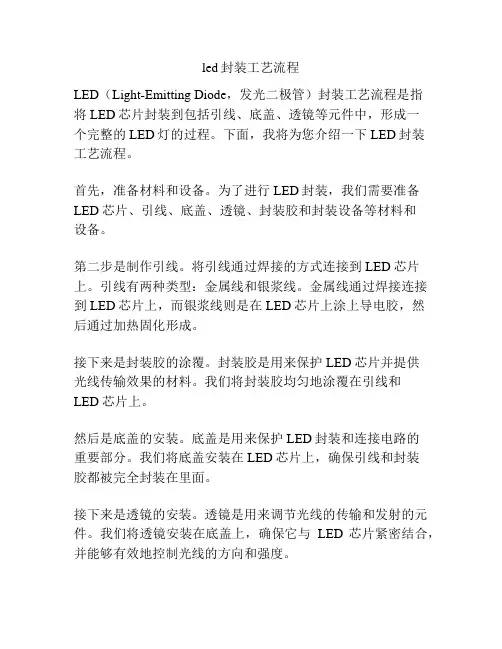 led 封装工艺流程

LED（Light-Emitting Diode，发光二极管）封装工艺流程是指将 LED 芯片封装到包括引线、底盖、透镜等元件中，形成一个完整的 LED 灯的过程。下面，我将为您介绍一下 LED 封装工艺流程。

首先，准备材料和设备。为了进行 LED 封装，我们需要准备 LED 芯片、引线、底盖、透镜、封装胶和封装设备等材料和设备。

第二步是制作引线。将引线通过焊接的方式连接到 LED 芯片上。引线有两种类型：金属线和银浆线。金属线通过焊接连接到 LED 芯片上，而银浆线则是在 LED 芯片上涂上导电胶，然后通过加热固化形成。

接下来是封装胶的涂覆。封装胶是用来保护 LED 芯片并提供光线传输效果的材料。我们将封装胶均匀地涂覆在引线和 LED 芯片上。

然后是底盖的安装。底盖是用来保护 LED 封装和连接电路的重要部分。我们将底盖安装在 LED 芯片上，确保引线和封装胶都被完全封装在里面。

接下来是透镜的安装。透镜是用来调节光线的传输和发射的元件。我们将透镜安装在底盖上，确保它与 LED 芯片紧密结合，并能够有效地控制光线的方向和强度。